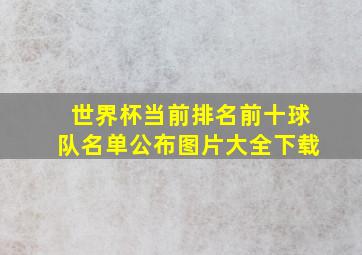 世界杯当前排名前十球队名单公布图片大全下载